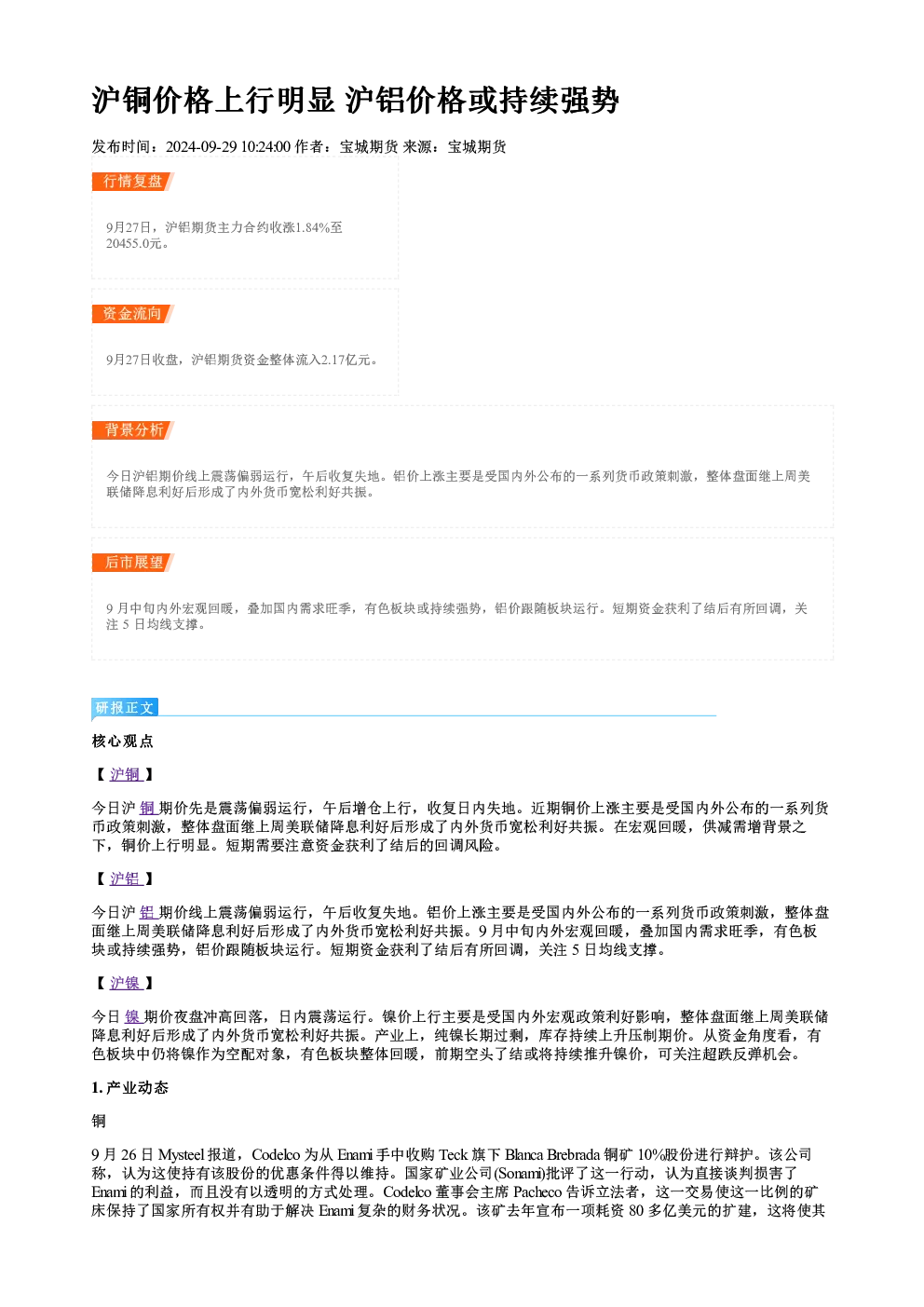 沪铜价格上行明显 沪铝价格或持续强势

发布时间：2024-09-29 10:24:00 作者：宝城期货 来源：宝城期货

行情复盘

9月27日，沪铝期货主力合约收涨1.84%至20455.0元。

资金流向

9月27日收盘，沪铝期货资金整体流入2.17亿元。

背景分析

今日沪铝期价线上震荡偏弱运行，午后收复失地。铝价上涨主要是受国内外公布的一系列货币政策刺激，整体盘面继上周美联储降息利好后形成了内外货币宽松利好共振。

后市展望

9月中旬内外宏观回暖，叠加国内需求旺季，有色板块或持续强势，铝价跟随板块运行。短期资金获利了结后有所回调，关注5日均线支撑。

研报正文

核心观点

【沪铜】

今日沪铜期价先是震荡偏弱运行，午后增仓上行，收复日内失地。近期铜价上涨主要是受国内外公布的一系列货币政策刺激，整体盘面继上周美联储降息利好后形成了内外货币宽松利好共振。在宏观回暖，供减需增背景之下，铜价上行明显。短期需要注意资金获利了结后的回调风险。

【沪铝】

今日沪铝期价线上震荡偏弱运行，午后收复失地。铝价上涨主要是受国内外公布的一系列货币政策刺激，整体盘面继上周美联储降息利好后形成了内外货币宽松利好共振。9月中旬内外宏观回暖，叠加国内需求旺季，有色板块或持续强势，铝价跟随板块运行。短期资金获利了结后有所回调，关注5日均线支撑。

【沪镍】

今日镍期价夜盘冲高回落，日内震荡运行。镍价上行主要是受国内外宏观政策利好影响，整体盘面继上周美联储降息利好后形成了内外货币宽松利好共振。产业上，纯镍长期过剩，库存持续上升压制期价。从资金角度看，有色板块中仍将镍作为空配对象，有色板块整体回暖，前期空头了结或将持续推升镍价，可关注超跌反弹机会。

1.产业动态

铜

9月26日Mysteel报道，Codelco为从Enami手中收购Teck旗下Blanca Brebrada铜矿10%股份进行辩护。该公司称，认为这使持有该股份的优惠条件得以维持。国家矿业公司(Sonami)批评了这一行动，认为直接谈判损害了Enami的利益，而且没有以透明的方式处理。Codelco董事会主席Pacheco告诉立法者，这一交易使这一比例的矿床保持了国家所有权并有助于解决Enami复杂的财务状况。该矿去年宣布一项耗资80多亿美元的扩建，这将使其